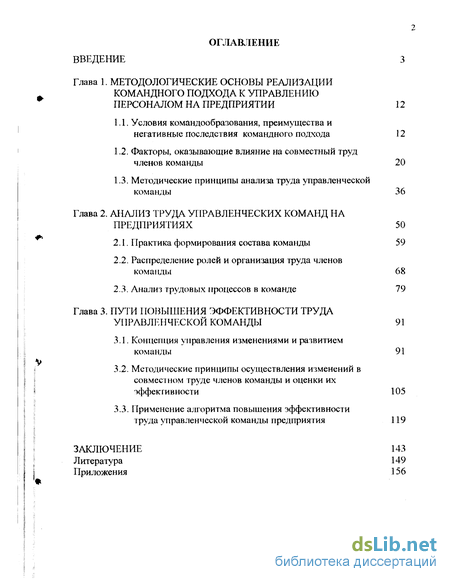 2

ОГЛАВЛЕНИЕ

ВВЕДЕНИЕ 3

Глава 1. МЕТОДОЛОГИЧЕСКИЕ ОСНОВЫ РЕАЛИЗАЦИИ КОМАНДНОГО ПОДХОДА К УПРАВЛЕНИЮ ПЕРСОНАЛОМ НА ПРЕДПРИЯТИИ 12

1.1. Условия командообразования, преимущества и негативные последствия командного подхода 12

1.2. Факторы, оказывающие влияние на совместный труд членов команды 20

1.3. Методические принципы анализа труда управленческой команды 36

Глава 2. АНАЛИЗ ТРУДА УПРАВЛЕНЧЕСКИХ КОМАНД НА ПРЕДПРИЯТИЯХ 50

2.1. Практика формирования состава команды 59

2.2. Распределение ролей и организация труда членов команды 68

2.3. Анализ трудовых процессов в команде 79

Глава 3. ПУТИ ПОВЫШЕНИЯ ЭФФЕКТИВНОСТИ ТРУДА УПРАВЛЕНЧЕСКОЙ КОМАНДЫ 91

3.1. Концепция управления изменениями и развитием команды 91

3.2. Методические принципы осуществления изменений в совместном труде членов команды и оценки их эффективности 105

3.3. Применение алгоритма повышения эффективности труда управленческой команды предприятия 119

ЗАКЛЮЧЕНИЕ 143
Литература 149
Приложения 156

dsLib.net
библиотека диссертаций